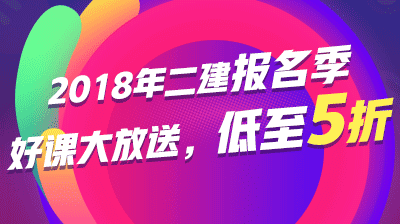 2018年二建报名季

好课大放送，低至5折